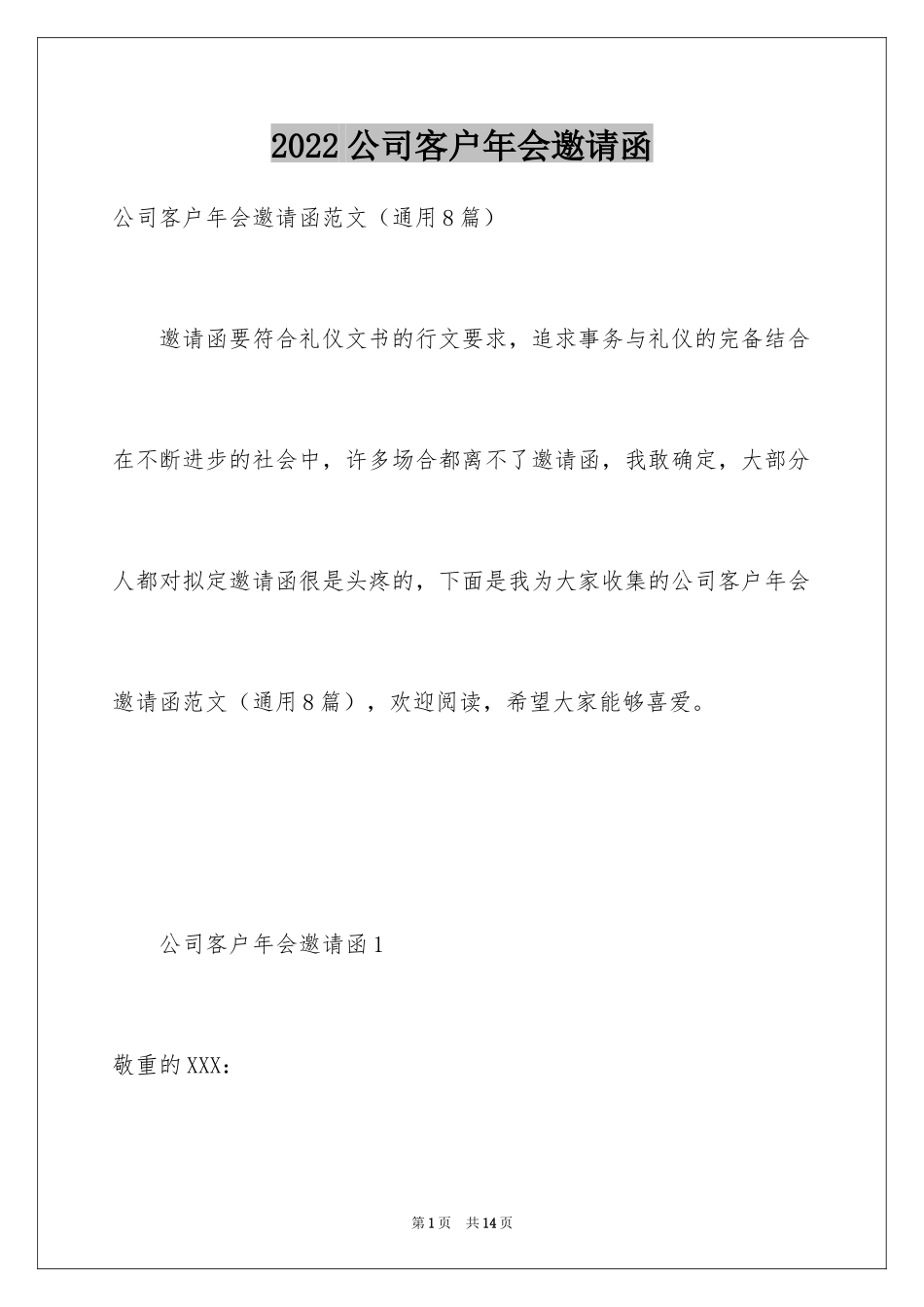 2022 公司客户年会邀请函

公司客户年会邀请函范文（通用8篇）

邀请函要符合礼仪文书的行文要求，追求事务与礼仪的完备结合在不断进步的社会中，许多场合都离不了邀请函，我敢确定，大部分人都对拟定邀请函很是头疼的，下面是我为大家收集的公司客户年会邀请函范文（通用8篇），欢迎阅读，希望大家能够喜爱。

公司客户年会邀请函1

敬重的XXX：

第1页　共14页